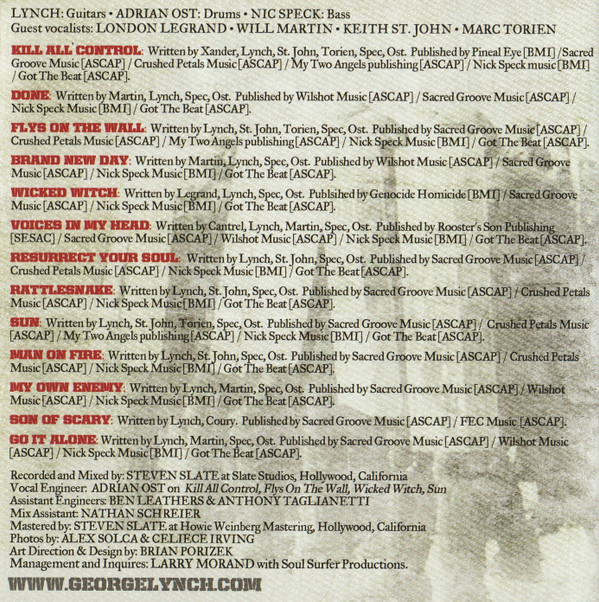 LYNCH: Guitars • ADRIAN OST: Drums • NIC SPECK: Bass
Guest vocalists: LONDON LEGRAND • WILL MARTIN • KEITH ST. JOHN • MARC TORIEN

KILL ALL CONTROL: Written by Xander, Lynch, St. John, Torien, Spec, Ost. Published by Pineal Eye [BMI] / Sacred Groove Music [ASCAP] / Crushed Petals Music [ASCAP] / My Two Angels publishing [ASCAP] / Nick Speck music [BMI] / Got The Beat [ASCAP].

DONE: Written by Martin, Lynch, Spec, Ost. Published by Wilshot Music [ASCAP] / Sacred Groove Music [ASCAP] / Nick Speck Music [BMI] / Got The Beat [ASCAP].

FLYS ON THE WALL: Written by Lynch, St. John, Torien, Spec, Ost. Published by Sacred Groove Music [ASCAP] / Crushed Petals Music [ASCAP] / My Two Angels publishing [ASCAP] / Nick Speck Music [BMI] / Got The Beat [ASCAP].

BRAND NEW DAY: Written by Martin, Lynch, Spec, Ost. Published by Wilshot Music [ASCAP] / Sacred Groove Music [ASCAP] / Nick Speck Music [BMI] / Got The Beat [ASCAP].

WICKED WITCH: Written by Legrand, Lynch, Spec, Ost. Publsihed by Genocide Homicide [BMI] / Sacred Groove Music [ASCAP] / Nick Speck Music [BMI] / Got The Beat [ASCAP].

VOICES IN MY HEAD: Written by Cantrel, Lynch, Martin, Spec, Ost. Published by Rooster's Son Publishing [SESAC] / Sacred Groove Music [ASCAP] / Wilshot Music [ASCAP] / Nick Speck Music [BMI] / Got The Beat [ASCAP].

RESURRECT YOUR SOUL: Written by Lynch, St. John, Spec, Ost. Published by Sacred Groove Music [ASCAP] / Crushed Petals Music [ASCAP] / Nick Speck Music [BMI] / Got The Beat [ASCAP].

RATTLESNAKE: Written by Lynch, St. John, Spec, Ost. Published by Sacred Groove Music [ASCAP] / Crushed Petals Music [ASCAP] / Nick Speck Music [BMI] / Got The Beat [ASCAP].

SUN: Written by Lynch, St. John, Torien, Spec, Ost. Published by Sacred Groove Music [ASCAP] / Crushed Petals Music [ASCAP] / My Two Angels publishing [ASCAP] / Nick Speck Music [BMI] / Got The Beat [ASCAP].

MAN ON FIRE: Written by Lynch, St. John, Spec, Ost. Published by Sacred Groove Music [ASCAP] / Crushed Petals Music [ASCAP] / Nick Speck Music [BMI] / Got The Beat [ASCAP].

MY OWN ENEMY: Written by Lynch, Martin, Spec, Ost. Published by Sacred Groove Music [ASCAP] / Wilshot Music [ASCAP] / Nick Speck Music [BMI] / Got The Beat [ASCAP].

SON OF SCARY: Written by Lynch, Coury. Published by Sacred Groove Music [ASCAP] / FEC Music [ASCAP].

GO IT ALONE: Written by Lynch, Martin, Spec, Ost. Published by Sacred Groove Music [ASCAP] / Wilshot Music [ASCAP] / Nick Speck Music [BMI] / Got The Beat [ASCAP].

Recorded and Mixed by: STEVEN SLATE at Slate Studios, Hollywood, California
Vocal Engineer: ADRIAN OST on Kill All Control, Flys On The Wall, Wicked Witch, Sun
Assistant Engineers: BEN LEATHERS & ANTHONY TAGLIANETTI
Mix Assistant: NATHAN SCHREIER
Mastered by: STEVEN SLATE at Howie Weinberg Mastering, Hollywood, California
Photos by: ALEX SOLCA & CELIECE IRVING
Art Direction & Design by: BRIAN PORIZEK
Management and Inquires: LARRY MORAND with Soul Surfer Productions.

WWW.GEORGELYNCH.COM